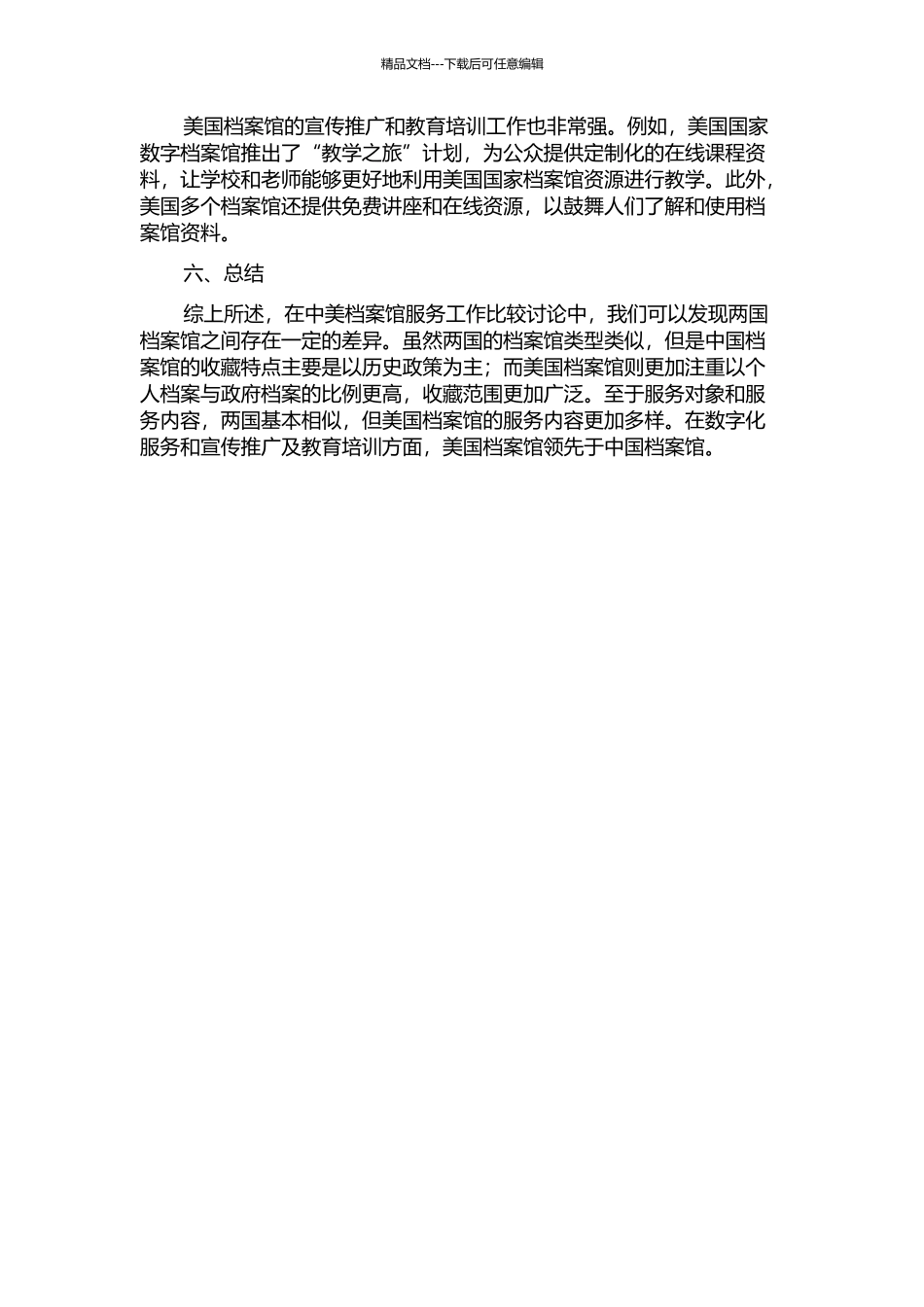 精品文档---下载后可任意编辑

美国档案馆的宣传推广和教育培训工作也非常强。例如，美国国家数字档案馆推出了“教学之旅”计划，为公众提供定制化的在线课程资料，让学校和老师能够更好地利用美国国家档案馆资源进行教学。此外，美国多个档案馆还提供免费讲座和在线资源，以鼓舞人们了解和使用档案馆资料。

六、总结

综上所述，在中美档案馆服务工作比较讨论中，我们可以发现两国档案馆之间存在一定的差异。虽然两国的档案馆类型类似，但是中国档案馆的收藏特点主要是以历史政策为主；而美国档案馆则更加注重以个人档案与政府档案的比例更高，收藏范围更加广泛。至于服务对象和服务内容，两国基本相似，但美国档案馆的服务内容更加多样。在数字化服务和宣传推广及教育培训方面，美国档案馆领先于中国档案馆。